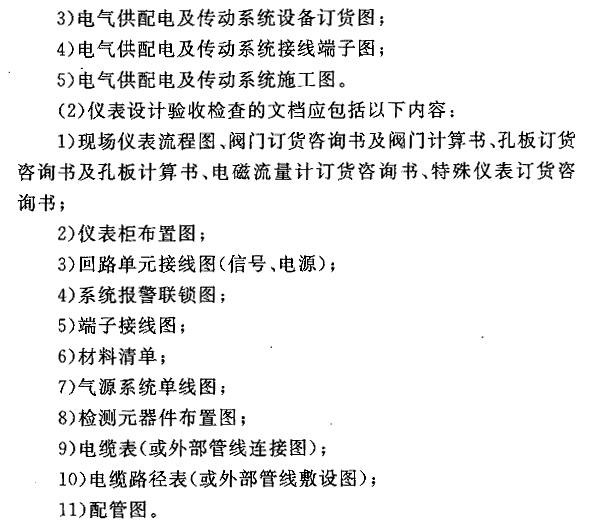 3)电气供配电及传动系统设备订货图；

4)电气供配电及传动系统接线端子图；

5)电气供配电及传动系统施工图。

(2)仪表设计验收检查的文档应包括以下内容：

1)现场仪表流程图、阀门订货咨询书及阀门计算书、孔板订货咨询书及孔板计算书、电磁流量计订货咨询书、特殊仪表订货咨询书；

2)仪表柜布置图；

3)回路单元接线图(信号、电源)；

4)系统报警联锁图；

5)端子接线图；

6)材料清单；

7)气源系统单线图；

8)检测元器件布置图；

9)电缆表(或外部管线连接图)；

10)电缆路径表(或外部管线敷设图)；

11)配管图。